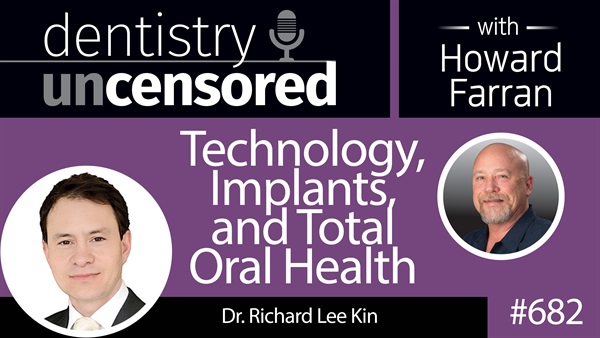 dentistry uncensored

with Howard Farran

Technology, Implants, and Total Oral Health

Dr. Richard Lee Kin

#682